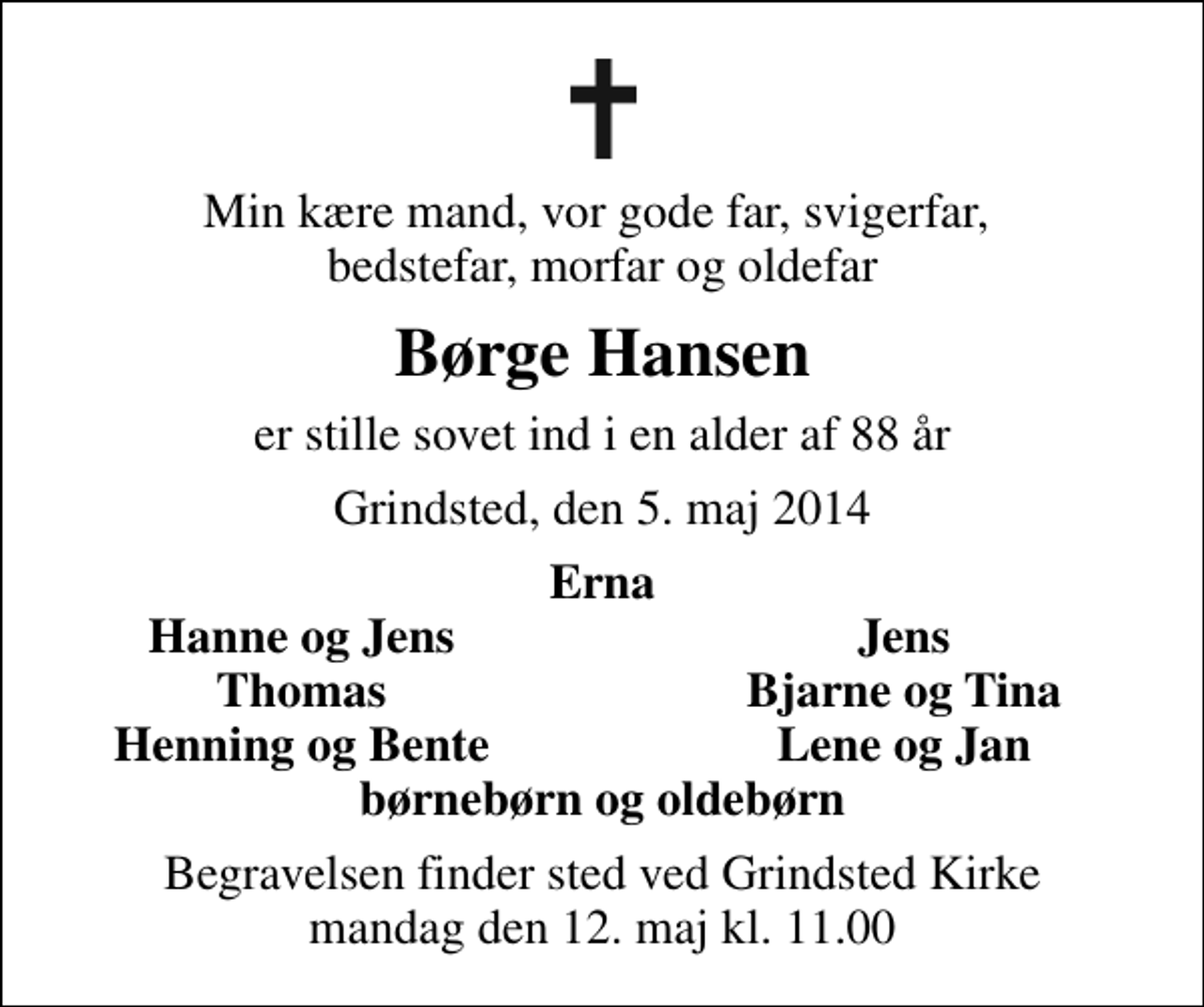 Min kære mand, vor gode far, svigerfar, bedstefar, morfar og oldefar

Børge Hansen

er stille sovet ind i en alder af 88 år

Grindsted, den 5. maj 2014

Erna

Hanne og Jens
Thomas
Henning og Bente

Jens
Bjarne og Tina
Lene og Jan

børnebørn og oldebørn

Begravelsen finder sted ved Grindsted Kirke mandag den 12. maj kl. 11.00